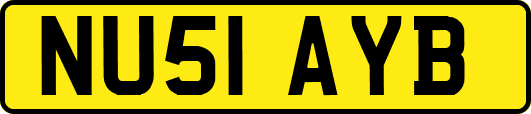 NU51 AYB